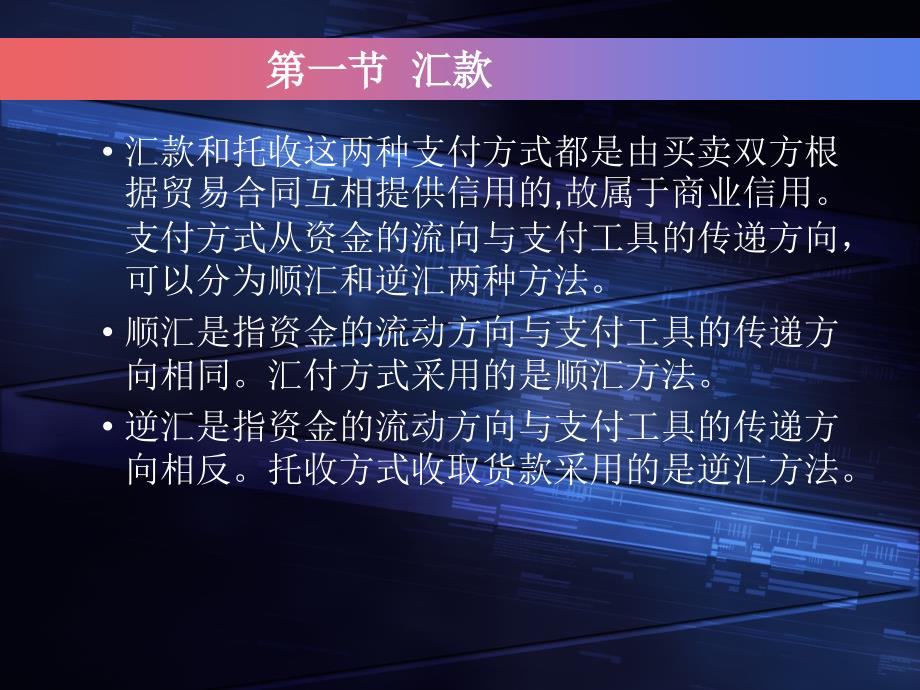 第一节 汇款

• 汇款和托收这两种支付方式都是由买卖双方根据贸易合同互相提供信用的,故属于商业信用。支付方式从资金的流向与支付工具的传递方向，可以分为顺汇和逆汇两种方法。

• 顺汇是指资金的流动方向与支付工具的传递方向相同。汇付方式采用的是顺汇方法。

• 逆汇是指资金的流动方向与支付工具的传递方向相反。托收方式收取货款采用的是逆汇方法。